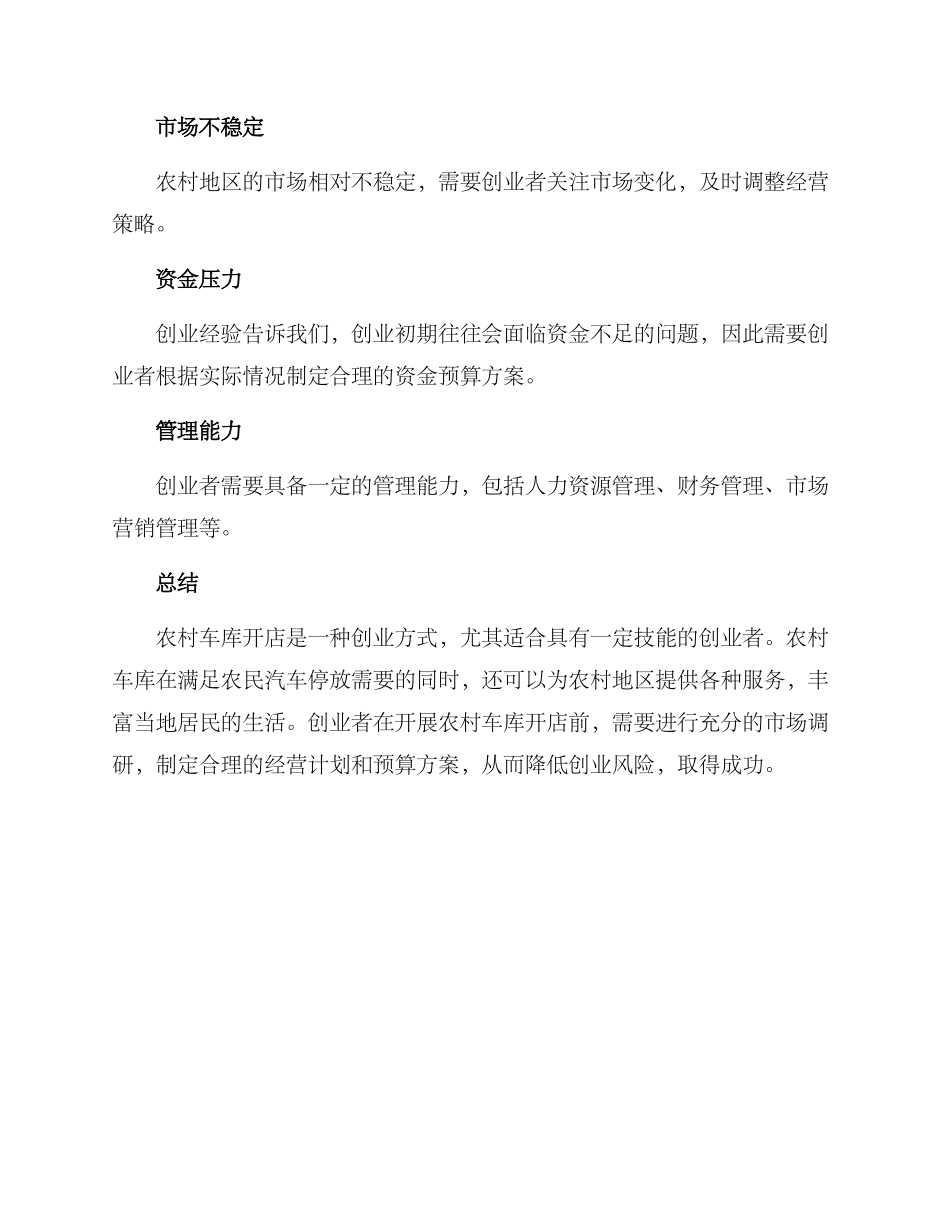 市场不稳定

农村地区的市场相对不稳定，需要创业者关注市场变化，及时调整经营策略。

资金压力

创业经验告诉我们，创业初期往往会面临资金不足的问题，因此需要创业者根据实际情况制定合理的资金预算方案。

管理能力

创业者需要具备一定的管理能力，包括人力资源管理、财务管理、市场营销管理等。

总结

农村车库开店是一种创业方式，尤其适合具有一定技能的创业者。农村车库在满足农民汽车停放需要的同时，还可以为农村地区提供各种服务，丰富当地居民的生活。创业者在开展农村车库开店前，需要进行充分的市场调研，制定合理的经营计划和预算方案，从而降低创业风险，取得成功。